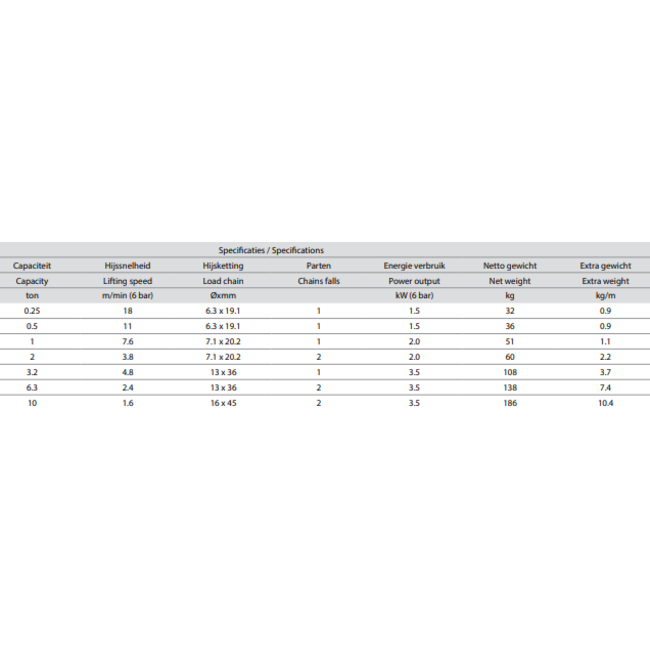 Specificaties / Specifications

| Capaciteit | Hijssnelheid | Hijsketting | Parten | Energie verbruik | Netto gewicht | Extra gewicht |
|---|---|---|---|---|---|---|
| Capacity | Lifting speed | Load chain | Chains falls | Power output | Net weight | Extra weight |
| ton | m/min (6 bar) | Øxmm | | kW (6 bar) | kg | kg/m |
| 0.25 | 18 | 6.3 x 19.1 | 1 | 1.5 | 32 | 0.9 |
| 0.5 | 11 | 6.3 x 19.1 | 1 | 1.5 | 36 | 0.9 |
| 1 | 7.6 | 7.1 x 20.2 | 1 | 2.0 | 51 | 1.1 |
| 2 | 3.8 | 7.1 x 20.2 | 2 | 2.0 | 60 | 2.2 |
| 3.2 | 4.8 | 13 x 36 | 1 | 3.5 | 108 | 3.7 |
| 6.3 | 2.4 | 13 x 36 | 2 | 3.5 | 138 | 7.4 |
| 10 | 1.6 | 16 x 45 | 2 | 3.5 | 186 | 10.4 |